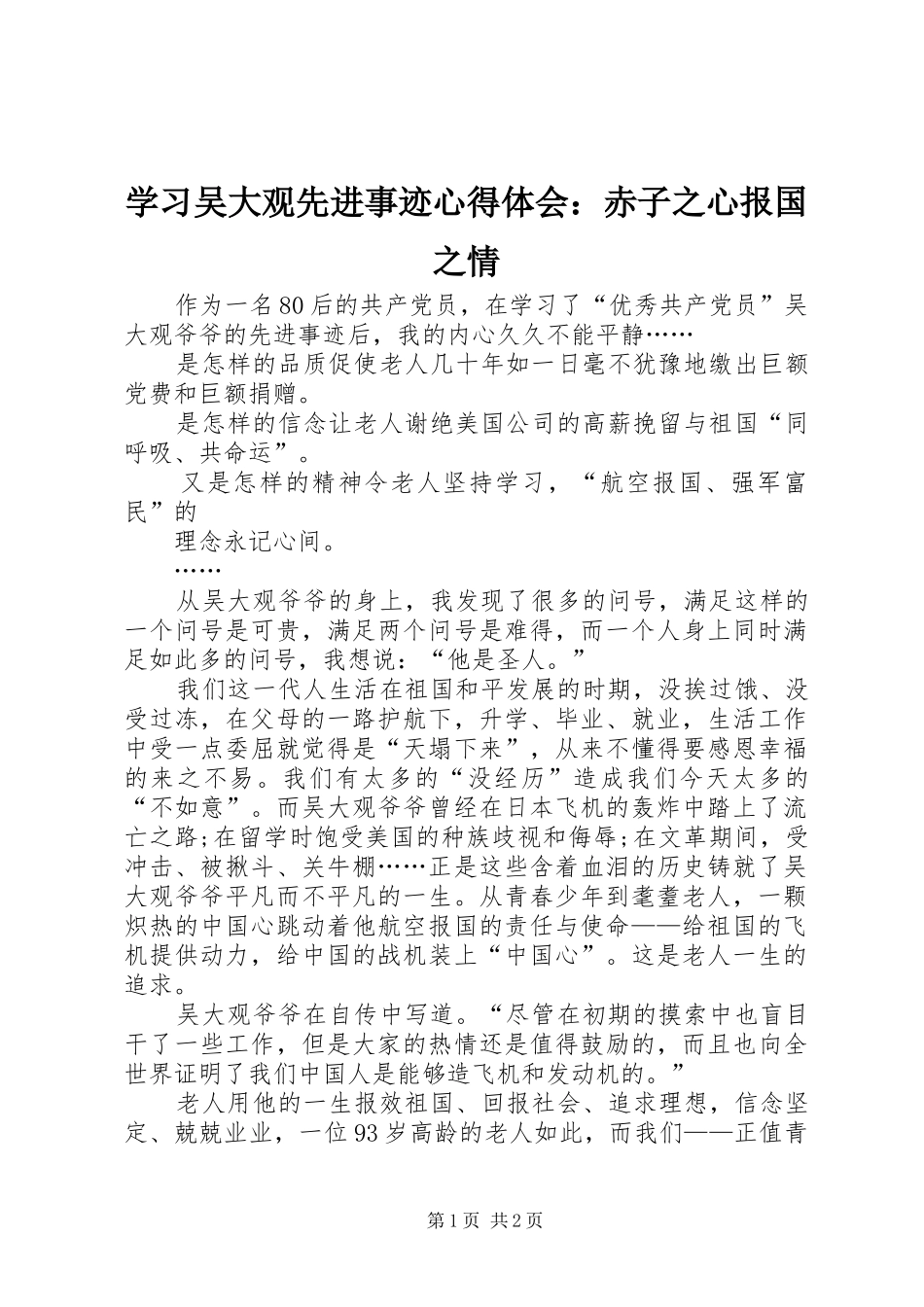 学习吴大观先进事迹心得体会：赤子之心报国之情

作为一名80后的共产党员，在学习了“优秀共产党员”吴大观爷爷的先进事迹后，我的内心久久不能平静……

是怎样的品质促使老人几十年如一日毫不犹豫地缴出巨额党费和巨额捐赠。

是怎样的信念让老人谢绝美国公司的高薪挽留与祖国“同呼吸、共命运”。

又是怎样的精神令老人坚持学习，“航空报国、强军富民”的

理念永记心间。

……

从吴大观爷爷的身上，我发现了很多的问号，满足这样的一个问号是可贵，满足两个问号是难得，而一个人身上同时满足如此多的问号，我想说：“他是圣人。”

我们这一代人生活在祖国和平发展的时期，没挨过饿、没受过冻，在父母的一路护航下，升学、毕业、就业，生活工作中受一点委屈就觉得是“天塌下来”，从来不懂得要感恩幸福的来之不易。我们有太多的“没经历”造成我们今天太多的“不如意”。而吴大观爷爷曾经在日本飞机的轰炸中踏上了流亡之路;在留学时饱受美国的种族歧视和侮辱;在文革期间，受冲击、被揪斗、关牛棚……正是这些含着血泪的历史铸就了吴大观爷爷平凡而不平凡的一生。从青春少年到耄耋老人，一颗炽热的中国心跳动着他航空报国的责任与使命——给祖国的飞机提供动力，给中国的战机装上“中国心”。这是老人一生的追求。

吴大观爷爷在自传中写道。“尽管在初期的摸索中也盲目干了一些工作，但是大家的热情还是值得鼓励的，而且也向全世界证明了我们中国人是能够造飞机和发动机的。”

老人用他的一生报效祖国、回报社会、追求理想，信念坚定、兢兢业业，一位93岁高龄的老人如此，而我们——正值青

第1页 共2页